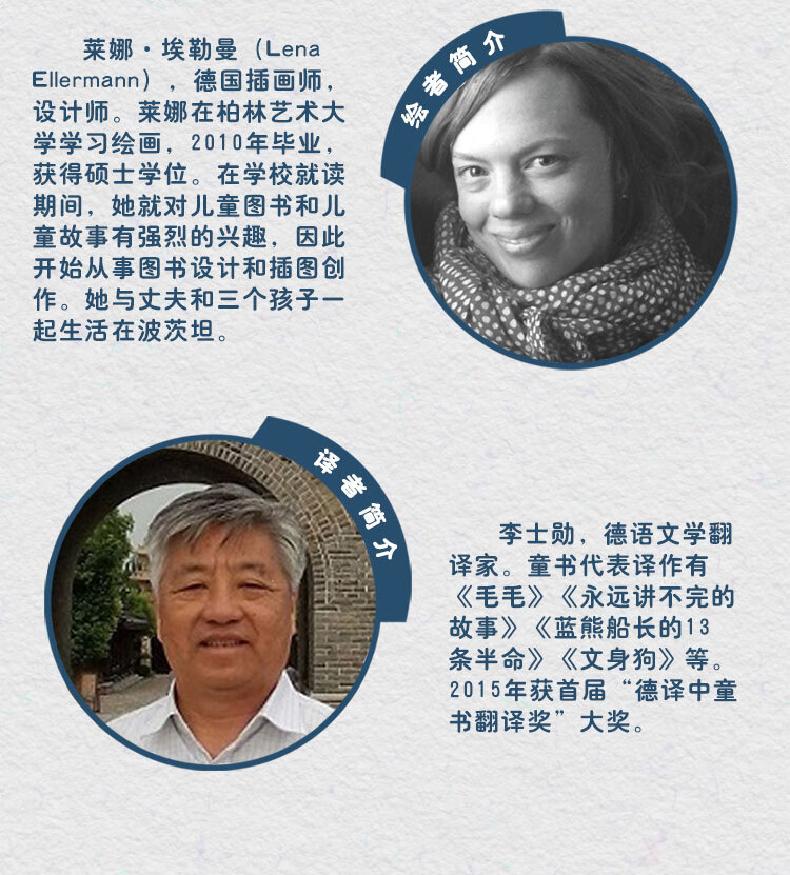 莱娜·埃勒曼（Lena Ellermann），德国插画师，设计师。莱娜在柏林艺术大学学习绘画，2010年毕业，获得硕士学位。在学校就读期间，她就对儿童图书和儿童故事有强烈的兴趣，因此开始从事图书设计和插图创作。她与丈夫和三个孩子一起生活在波茨坦。

绘者简介

译者简介

李士勋，德语文学翻译家。童书代表译作有《毛毛》《永远讲不完的故事》《蓝熊船长的13条半命》《文身狗》等。2015年获首届“德译中童书翻译奖”大奖。